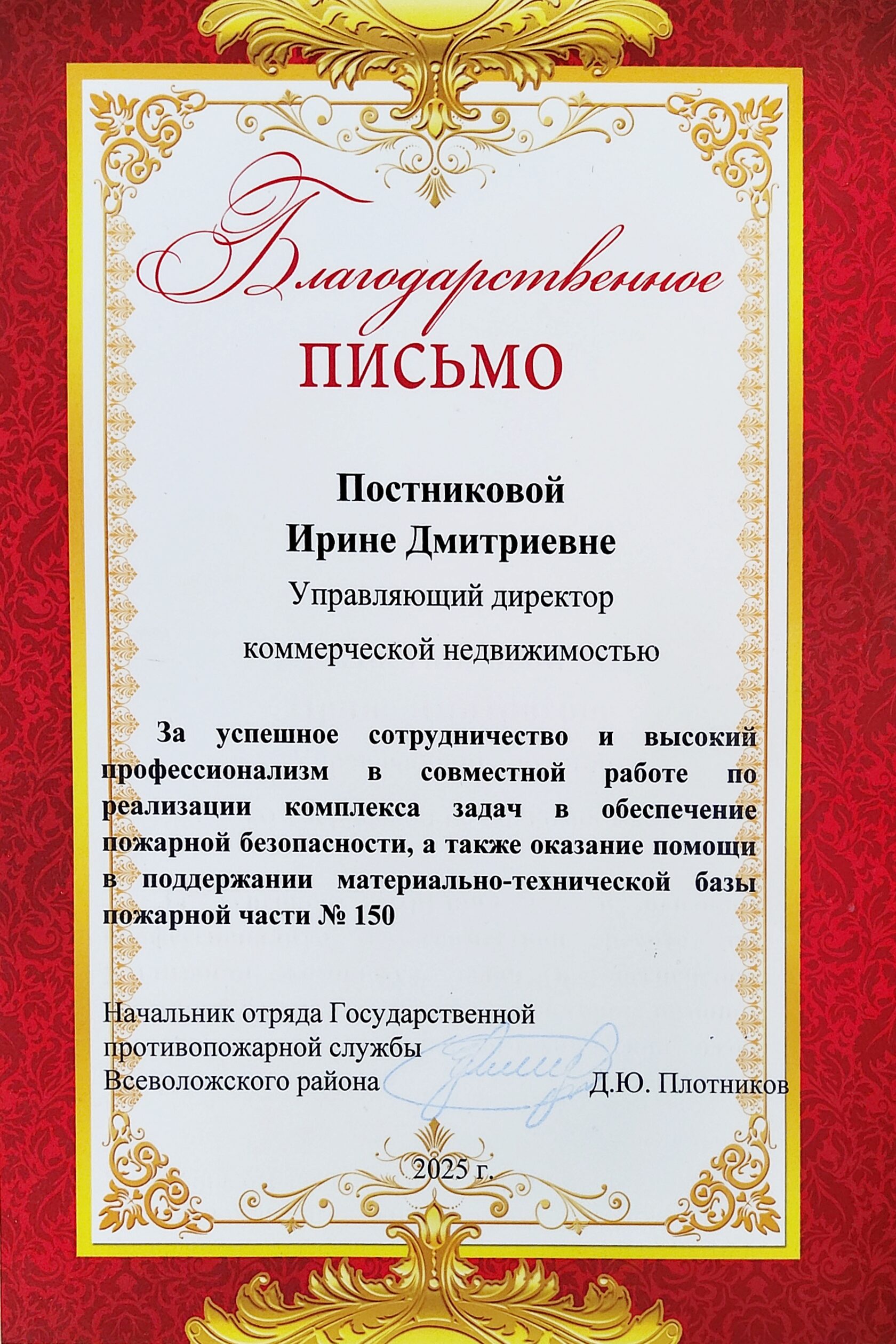 Благодарственное
ПИСЬМО

Постниковой
Ирине Дмитриевне
Управляющий директор
коммерческой недвижимостью

За успешное сотрудничество и высокий профессионализм в совместной работе по реализации комплекса задач в обеспечение пожарной безопасности, а также оказание помощи в поддержании материально-технической базы пожарной части № 150

Начальник отряда Государственной
противопожарной службы
Всеволожского района
Д.Ю. Плотников

2025 г.